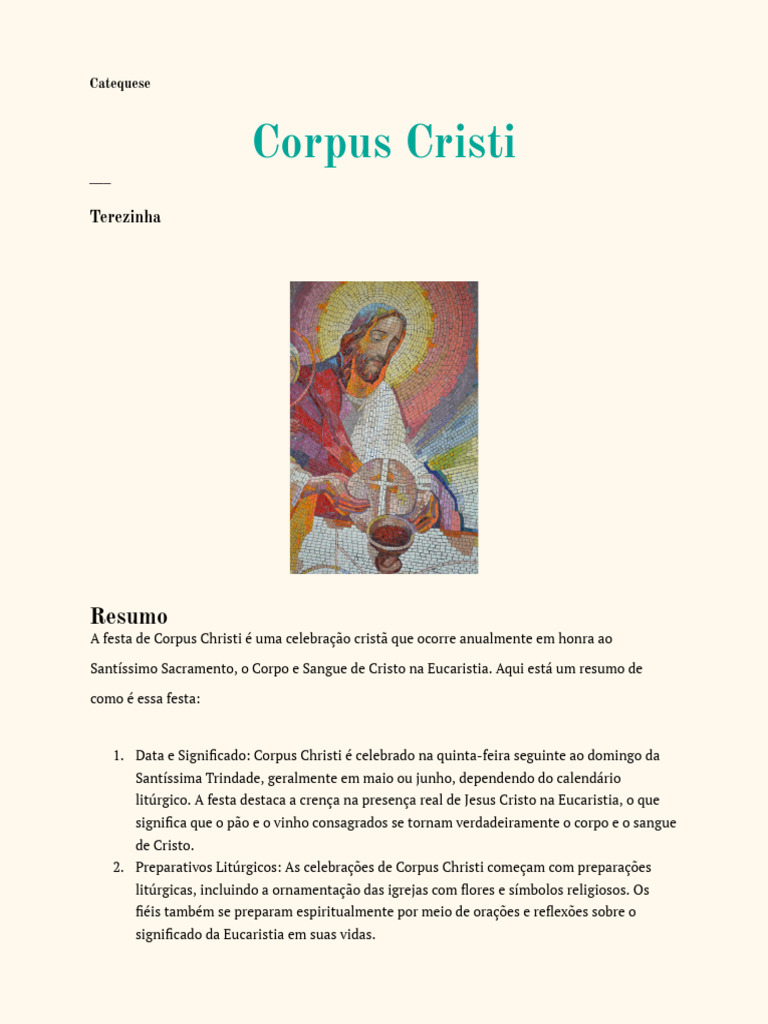 Catequese

Corpus Cristi

Terezinha

Resumo

A festa de Corpus Christi é uma celebração cristã que ocorre anualmente em honra ao Santíssimo Sacramento, o Corpo e Sangue de Cristo na Eucaristia. Aqui está um resumo de como é essa festa:

1. Data e Significado: Corpus Christi é celebrado na quinta-feira seguinte ao domingo da Santíssima Trindade, geralmente em maio ou junho, dependendo do calendário litúrgico. A festa destaca a crença na presença real de Jesus Cristo na Eucaristia, o que significa que o pão e o vinho consagrados se tornam verdadeiramente o corpo e o sangue de Cristo.
2. Preparativos Litúrgicos: As celebrações de Corpus Christi começam com preparações litúrgicas, incluindo a ornamentação das igrejas com flores e símbolos religiosos. Os fiéis também se preparam espiritualmente por meio de orações e reflexões sobre o significado da Eucaristia em suas vidas.